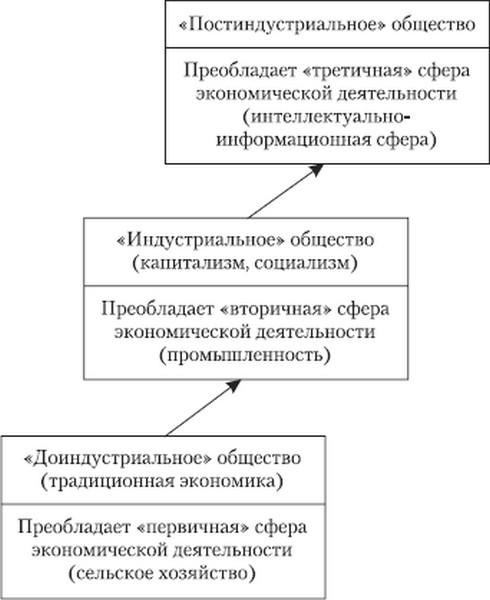 «Постиндустриальное» общество

Преобладает «третичная» сфера экономической деятельности (интеллектуально-информационная сфера)

«Индустриальное» общество (капитализм, социализм)

Преобладает «вторичная» сфера экономической деятельности (промышленность)

«Доиндустриальное» общество (традиционная экономика)

Преобладает «первичная» сфера экономической деятельности (сельское хозяйство)